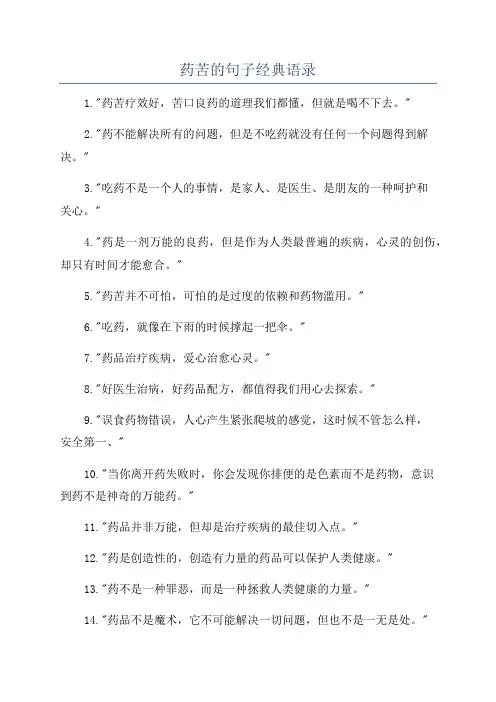 药苦的句子经典语录

1."药苦疗效好，苦口良药的道理我们都懂，但就是喝不下去。"

2."药不能解决所有的问题，但是不吃药就没有任何一个问题得到解决。"

3."吃药不是一个人的事情，是家人、是医生、是朋友的一种呵护和关心。"

4."药是一剂万能的良药，但是作为人类最普遍的疾病，心灵的创伤，却只有时间才能愈合。"

5."药苦并不可怕，可怕的是过度的依赖和药物滥用。"

6."吃药，就像在下雨的时候撑起一把伞。"

7."药品治疗疾病，爱心治愈心灵。"

8."好医生治病，好药品配方，都值得我们用心去探索。"

9."误食药物错误，人心产生紧张爬坡的感觉，这时候不管怎么样，安全第一、"

10."当你离开药失败时，你会发现你排便的是色素而不是药物，意识到药不是神奇的万能药。"

11."药品并非万能，但却是治疗疾病的最佳切入点。"

12."药是创造性的，创造有力量的药品可以保护人类健康。"

13."药不是一种罪恶，而是一种拯救人类健康的力量。"

14."药品不是魔术，它不可能解决一切问题，但也不是一无是处。"